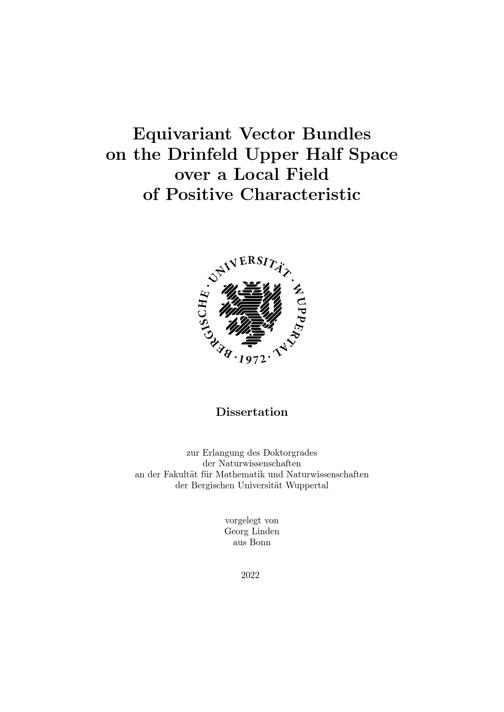 Equivariant Vector Bundles
on the Drinfeld Upper Half Space
over a Local Field
of Positive Characteristic

BERGISCHE · UNIVERSITÄT · WUPPERTAL · 1972 ·

Dissertation

zur Erlangung des Doktorgrades
der Naturwissenschaften
an der Fakultät für Mathematik und Naturwissenschaften
der Bergischen Universität Wuppertal

vorgelegt von
Georg Linden
aus Bonn

2022